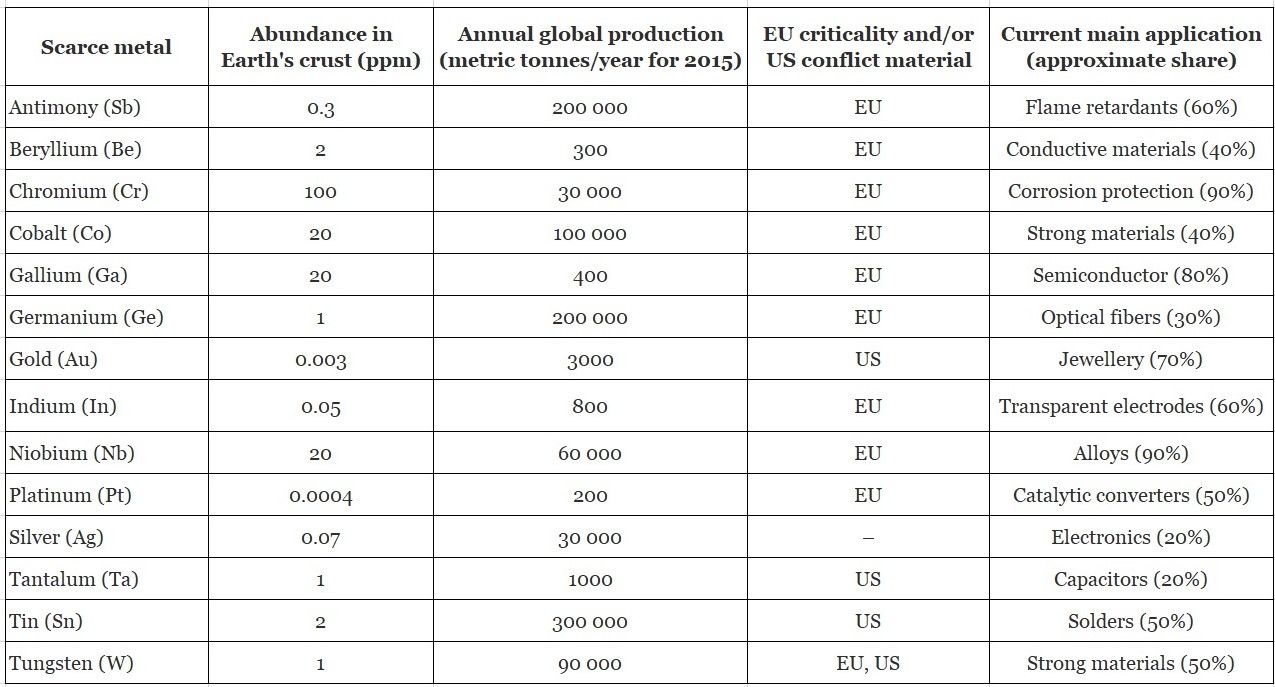 | Scarce metal | Abundance in Earth's crust (ppm) | Annual global production (metric tonnes/year for 2015) | EU criticality and/or US conflict material | Current main application (approximate share) |
|---|---|---|---|---|
| Antimony (Sb) | 0.3 | 200 000 | EU | Flame retardants (60%) |
| Beryllium (Be) | 2 | 300 | EU | Conductive materials (40%) |
| Chromium (Cr) | 100 | 30 000 | EU | Corrosion protection (90%) |
| Cobalt (Co) | 20 | 100 000 | EU | Strong materials (40%) |
| Gallium (Ga) | 20 | 400 | EU | Semiconductor (80%) |
| Germanium (Ge) | 1 | 200 000 | EU | Optical fibers (30%) |
| Gold (Au) | 0.003 | 3000 | US | Jewellery (70%) |
| Indium (In) | 0.05 | 800 | EU | Transparent electrodes (60%) |
| Niobium (Nb) | 20 | 60 000 | EU | Alloys (90%) |
| Platinum (Pt) | 0.0004 | 200 | EU | Catalytic converters (50%) |
| Silver (Ag) | 0.07 | 30 000 | – | Electronics (20%) |
| Tantalum (Ta) | 1 | 1000 | US | Capacitors (20%) |
| Tin (Sn) | 2 | 300 000 | US | Solders (50%) |
| Tungsten (W) | 1 | 90 000 | EU, US | Strong materials (50%) |